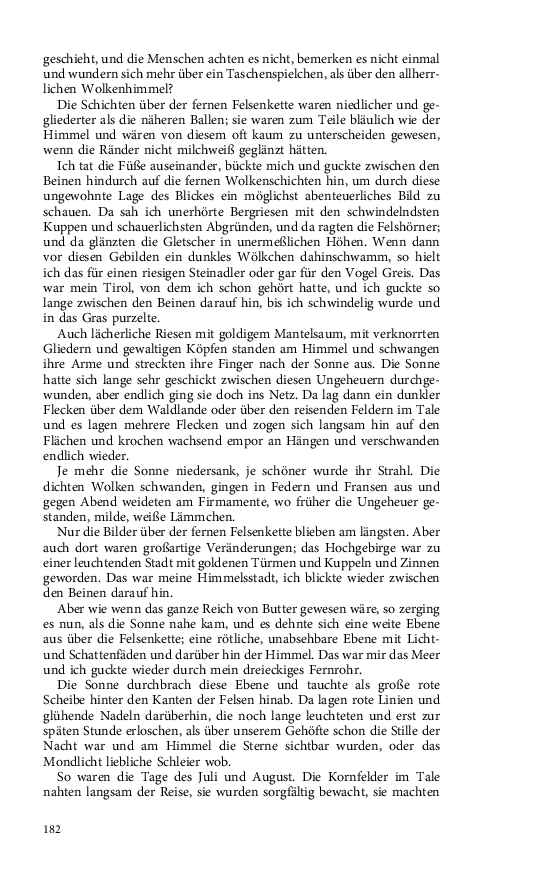 geschieht, und die Menschen achten es nicht, bemerken es nicht einmal und wundern sich mehr über ein Taschenspielchen, als über den allherrlichen Wolkenhimmel?

Die Schichten über der fernen Felsenkette waren niedlicher und gegliederter als die näheren Ballen; sie waren zum Teile bläulich wie der Himmel und wären von diesem oft kaum zu unterscheiden gewesen, wenn die Ränder nicht milchweiß geglänzt hätten.

Ich tat die Füße auseinander, bückte mich und guckte zwischen den Beinen hindurch auf die fernen Wolkenschichten hin, um durch diese ungewohnte Lage des Blickes ein möglichst abenteuerliches Bild zu schauen. Da sah ich unerhörte Bergriesen mit den schwindelndsten Kuppen und schauerlichsten Abgründen, und da ragten die Felshörner; und da glänzten die Gletscher in unermeßlichen Höhen. Wenn dann vor diesen Gebilden ein dunkles Wölkchen dahinschwamm, so hielt ich das für einen riesigen Steinadler oder gar für den Vogel Greis. Das war mein Tirol, von dem ich schon gehört hatte, und ich guckte so lange zwischen den Beinen darauf hin, bis ich schwindelig wurde und in das Gras purzelte.

Auch lächerliche Riesen mit goldigem Mantelsaum, mit verknorrten Gliedern und gewaltigen Köpfen standen am Himmel und schwangen ihre Arme und streckten ihre Finger nach der Sonne aus. Die Sonne hatte sich lange sehr geschickt zwischen diesen Ungeheuern durchgewunden, aber endlich ging sie doch ins Netz. Da lag dann ein dunkler Flecken über dem Waldlande oder über den reisenden Feldern im Tale und es lagen mehrere Flecken und zogen sich langsam hin auf den Flächen und krochen wachsend empor an Hängen und verschwanden endlich wieder.

Je mehr die Sonne niedersank, je schöner wurde ihr Strahl. Die dichten Wolken schwanden, gingen in Federn und Fransen aus und gegen Abend weideten am Firmamente, wo früher die Ungeheuer gestanden, milde, weiße Lämmchen.

Nur die Bilder über der fernen Felsenkette blieben am längsten. Aber auch dort waren großartige Veränderungen; das Hochgebirge war zu einer leuchtenden Stadt mit goldenen Türmen und Kuppeln und Zinnen geworden. Das war meine Himmelsstadt, ich blickte wieder zwischen den Beinen darauf hin.

Aber wie wenn das ganze Reich von Butter gewesen wäre, so zerging es nun, als die Sonne nahe kam, und es dehnte sich eine weite Ebene aus über die Felsenkette; eine rötliche, unabsehbare Ebene mit Licht- und Schattenfäden und darüber hin der Himmel. Das war mir das Meer und ich guckte wieder durch mein dreieckiges Fernrohr.

Die Sonne durchbrach diese Ebene und tauchte als große rote Scheibe hinter den Kanten der Felsen hinab. Da lagen rote Linien und glühende Nadeln darüberhin, die noch lange leuchteten und erst zur späten Stunde erloschen, als über unserem Gehöfte schon die Stille der Nacht war und am Himmel die Sterne sichtbar wurden, oder das Mondlicht liebliche Schleier wob.

So waren die Tage des Juli und August. Die Kornfelder im Tale nahten langsam der Reise, sie wurden sorgfältig bewacht, sie machten

182